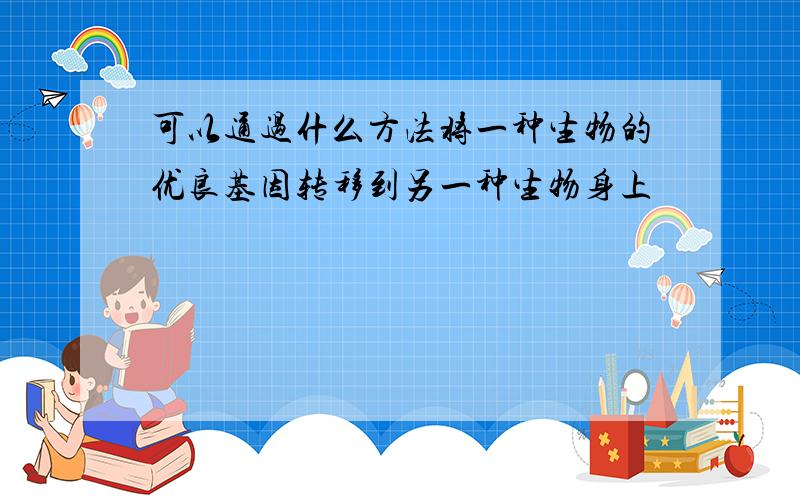 可以通过什么方法将一种生物的优良基因转移到另一种生物身上